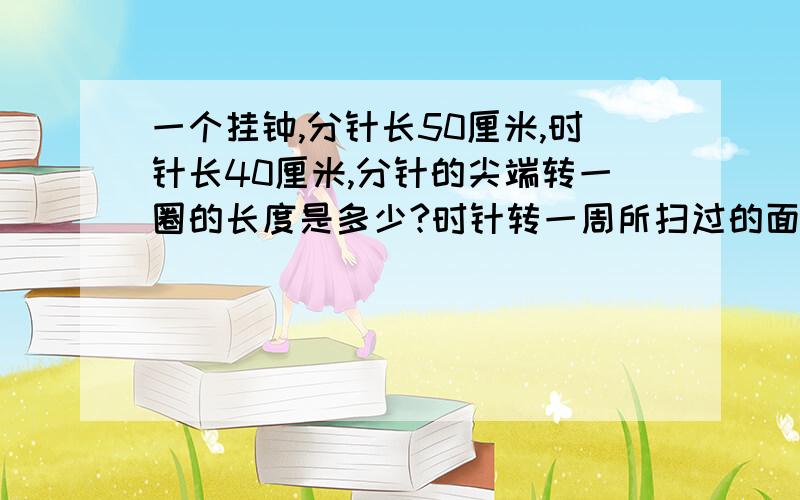 一个挂钟,分针长50厘米,时针长40厘米,分针的尖端转一圈的长度是多少?时针转一周所扫过的面